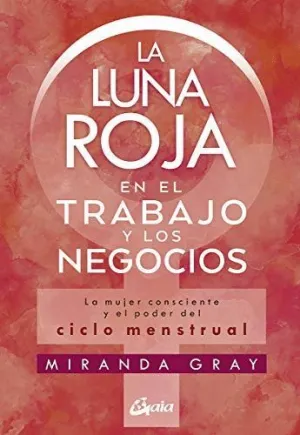 LA LUNA ROJA EN EL TRABAJO Y LOS NEGOCIOS

La mujer consciente y el poder del ciclo menstrual

MIRANDA GRAY

Gaia